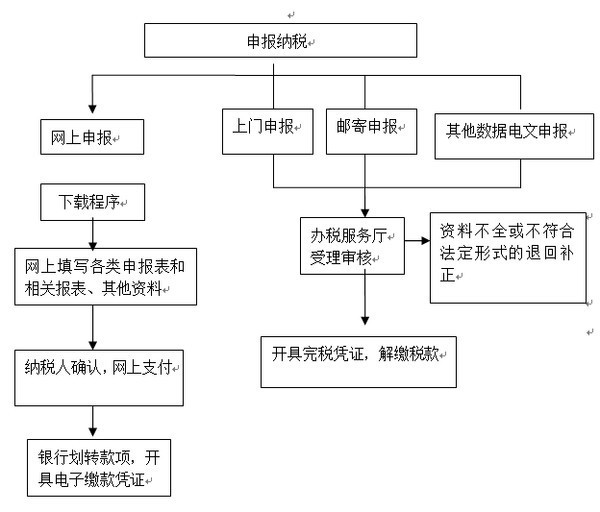 申报纳税

网上申报

上门申报

邮寄申报

其他数据电文申报

下载程序

网上填写各类申报表和相关报表、其他资料

纳税人确认，网上支付

银行划转款项，开具电子缴款凭证

办税服务厅受理审核

资料不全或不符合法定形式的退回补正

开具完税凭证，解缴税款